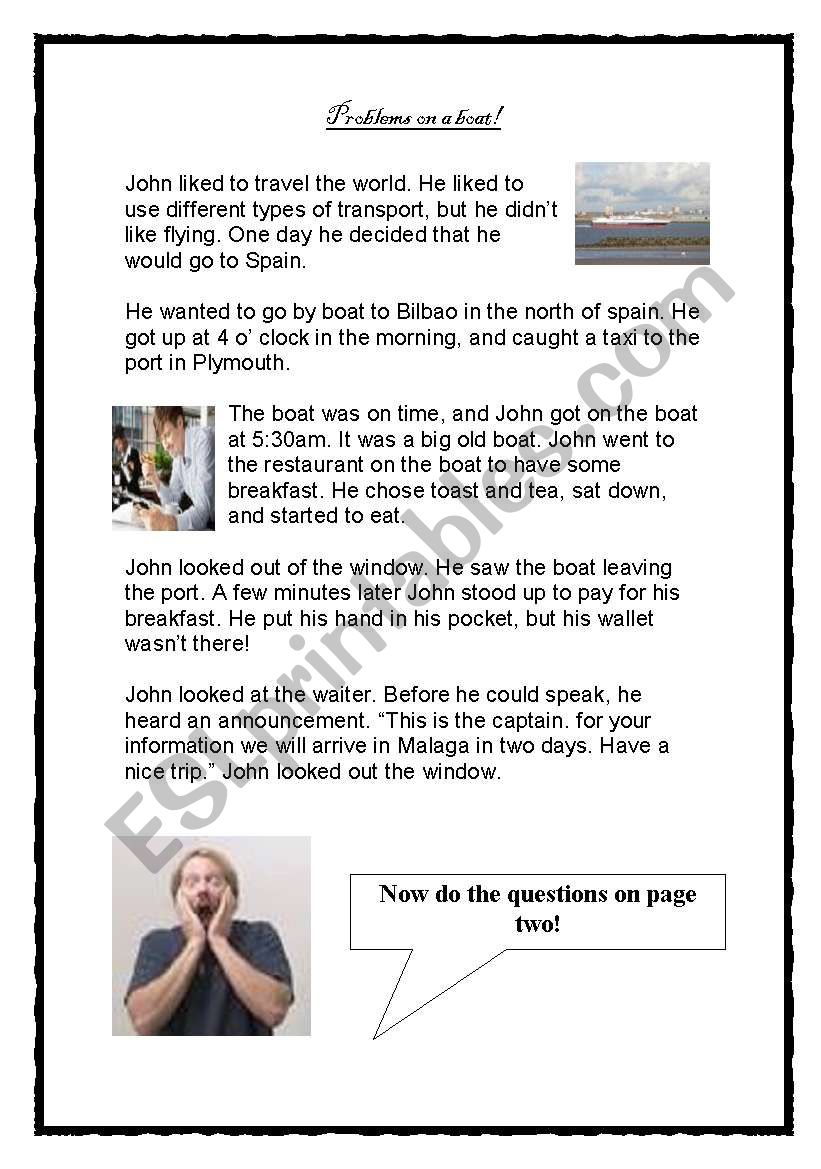 Problems on a boat!

John liked to travel the world. He liked to use different types of transport, but he didn't like flying. One day he decided that he would go to Spain.

He wanted to go by boat to Bilbao in the north of spain. He got up at 4 o' clock in the morning, and caught a taxi to the port in Plymouth.

The boat was on time, and John got on the boat at 5:30am. It was a big old boat. John went to the restaurant on the boat to have some breakfast. He chose toast and tea, sat down, and started to eat.

John looked out of the window. He saw the boat leaving the port. A few minutes later John stood up to pay for his breakfast. He put his hand in his pocket, but his wallet wasn't there!

John looked at the waiter. Before he could speak, he heard an announcement. "This is the captain. for your information we will arrive in Malaga in two days. Have a nice trip." John looked out the window.

Now do the questions on page two!

ESLprintables.com